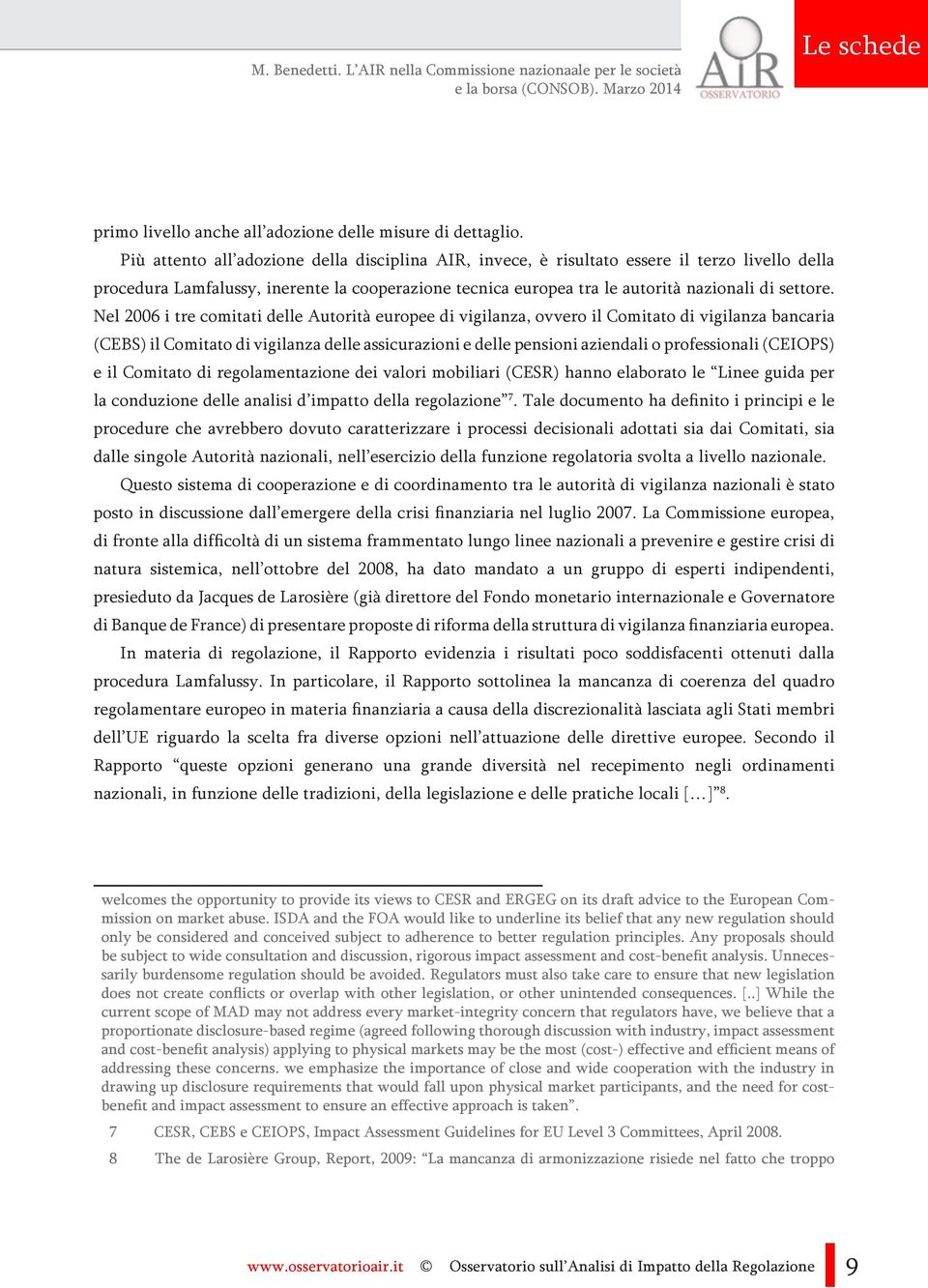 M. Benedetti. L'AIR nella Commissione nazionaale per le società e la borsa (CONSOB). Marzo 2014

AIR OSSERVATORIO

Le schede

primo livello anche all'adozione delle misure di dettaglio.

Più attento all'adozione della disciplina AIR, invece, è risultato essere il terzo livello della procedura Lamfalussy, inerente la cooperazione tecnica europea tra le autorità nazionali di settore. Nel 2006 i tre comitati delle Autorità europee di vigilanza, ovvero il Comitato di vigilanza bancaria (CEBS) il Comitato di vigilanza delle assicurazioni e delle pensioni aziendali o professionali (CEIOPS) e il Comitato di regolamentazione dei valori mobiliari (CESR) hanno elaborato le "Linee guida per la conduzione delle analisi d'impatto della regolazione"$^7$. Tale documento ha definito i principi e le procedure che avrebbero dovuto caratterizzare i processi decisionali adottati sia dai Comitati, sia dalle singole Autorità nazionali, nell'esercizio della funzione regolatoria svolta a livello nazionale.

Questo sistema di cooperazione e di coordinamento tra le autorità di vigilanza nazionali è stato posto in discussione dall'emergere della crisi finanziaria nel luglio 2007. La Commissione europea, di fronte alla difficoltà di un sistema frammentato lungo linee nazionali a prevenire e gestire crisi di natura sistemica, nell'ottobre del 2008, ha dato mandato a un gruppo di esperti indipendenti, presieduto da Jacques de Larosière (già direttore del Fondo monetario internazionale e Governatore di Banque de France) di presentare proposte di riforma della struttura di vigilanza finanziaria europea.

In materia di regolazione, il Rapporto evidenzia i risultati poco soddisfacenti ottenuti dalla procedura Lamfalussy. In particolare, il Rapporto sottolinea la mancanza di coerenza del quadro regolamentare europeo in materia finanziaria a causa della discrezionalità lasciata agli Stati membri dell'UE riguardo la scelta fra diverse opzioni nell'attuazione delle direttive europee. Secondo il Rapporto "queste opzioni generano una grande diversità nel recepimento negli ordinamenti nazionali, in funzione delle tradizioni, della legislazione e delle pratiche locali […]"$^8$.

welcomes the opportunity to provide its views to CESR and ERGEG on its draft advice to the European Commission on market abuse. ISDA and the FOA would like to underline its belief that any new regulation should only be considered and conceived subject to adherence to better regulation principles. Any proposals should be subject to wide consultation and discussion, rigorous impact assessment and cost-benefit analysis. Unnecessarily burdensome regulation should be avoided. Regulators must also take care to ensure that new legislation does not create conflicts or overlap with other legislation, or other unintended consequences. [..] While the current scope of MAD may not address every market-integrity concern that regulators have, we believe that a proportionate disclosure-based regime (agreed following thorough discussion with industry, impact assessment and cost-benefit analysis) applying to physical markets may be the most (cost-) effective and efficient means of addressing these concerns. we emphasize the importance of close and wide cooperation with the industry in drawing up disclosure requirements that would fall upon physical market participants, and the need for cost-benefit and impact assessment to ensure an effective approach is taken".

7 CESR, CEBS e CEIOPS, Impact Assessment Guidelines for EU Level 3 Committees, April 2008.

8 The de Larosière Group, Report, 2009: "La mancanza di armonizzazione risiede nel fatto che troppo

www.osservatorioair.it © Osservatorio sull'Analisi di Impatto della Regolazione 9